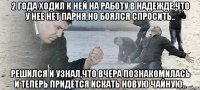 2 ГОДА ХОДИЛ К НЕЙ НА РАБОТУ В НАДЕЖДЕ,ЧТО У НЕЕ НЕТ ПАРНЯ,НО БОЯЛСЯ СПРОСИТЬ..

РЕШИЛСЯ И УЗНАЛ,ЧТО ВЧЕРА ПОЗНАКОМИЛАСЬ И ТЕПЕРЬ ПРИДЕТСЯ ИСКАТЬ НОВУЮ ЧАЙНУЮ..